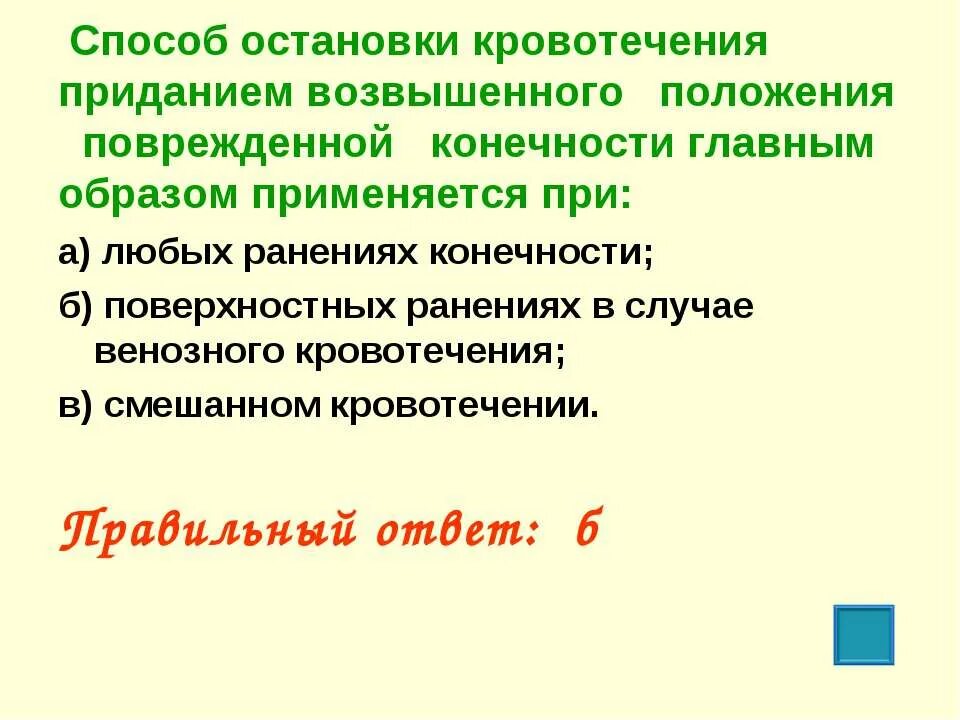 Способ остановки кровотечения приданием возвышенного положения поврежденной конечности главным образом применяется при:

а) любых ранениях конечности;

б) поверхностных ранениях в случае венозного кровотечения;

в) смешанном кровотечении.

Правильный ответ: б